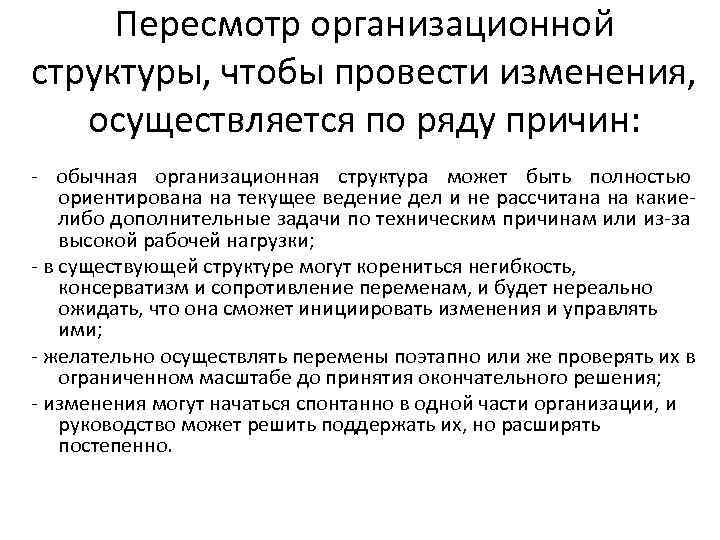 Пересмотр организационной структуры, чтобы провести изменения, осуществляется по ряду причин:

- обычная организационная структура может быть полностью ориентирована на текущее ведение дел и не рассчитана на какие-либо дополнительные задачи по техническим причинам или из-за высокой рабочей нагрузки;

- в существующей структуре могут корениться негибкость, консерватизм и сопротивление переменам, и будет нереально ожидать, что она сможет инициировать изменения и управлять ими;

- желательно осуществлять перемены поэтапно или же проверять их в ограниченном масштабе до принятия окончательного решения;

- изменения могут начаться спонтанно в одной части организации, и руководство может решить поддержать их, но расширять постепенно.